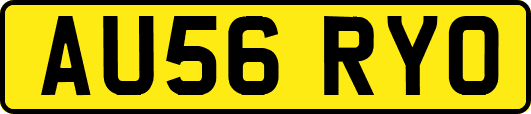 AU56 RYO